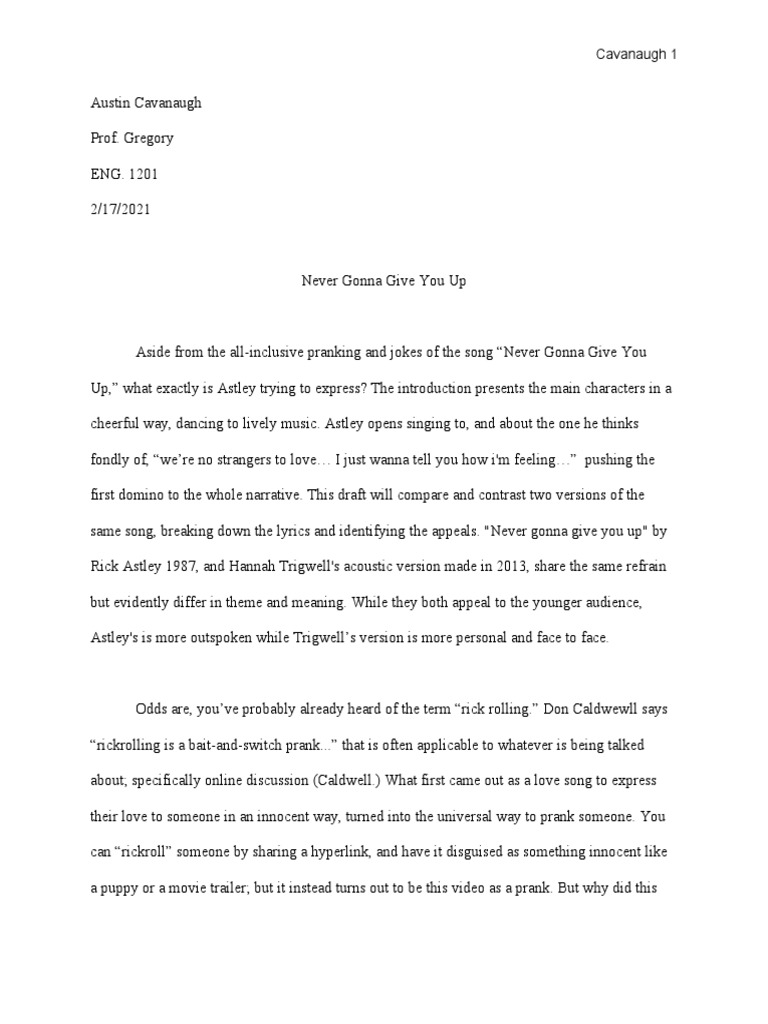 Cavanaugh 1

Austin Cavanaugh

Prof. Gregory

ENG. 1201

2/17/2021

Never Gonna Give You Up

Aside from the all-inclusive pranking and jokes of the song “Never Gonna Give You Up,” what exactly is Astley trying to express? The introduction presents the main characters in a cheerful way, dancing to lively music. Astley opens singing to, and about the one he thinks fondly of, “we’re no strangers to love… I just wanna tell you how i'm feeling…” pushing the first domino to the whole narrative. This draft will compare and contrast two versions of the same song, breaking down the lyrics and identifying the appeals. "Never gonna give you up" by Rick Astley 1987, and Hannah Trigwell's acoustic version made in 2013, share the same refrain but evidently differ in theme and meaning. While they both appeal to the younger audience, Astley's is more outspoken while Trigwell’s version is more personal and face to face.

Odds are, you’ve probably already heard of the term “rick rolling.” Don Caldwewll says “rickrolling is a bait-and-switch prank...” that is often applicable to whatever is being talked about; specifically online discussion (Caldwell.) What first came out as a love song to express their love to someone in an innocent way, turned into the universal way to prank someone. You can “rickroll” someone by sharing a hyperlink, and have it disguised as something innocent like a puppy or a movie trailer; but it instead turns out to be this video as a prank. But why did this